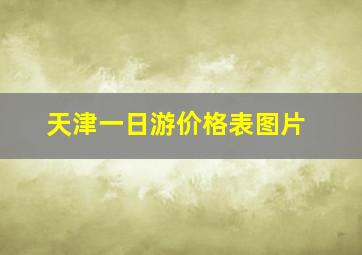 天津一日游价格表图片